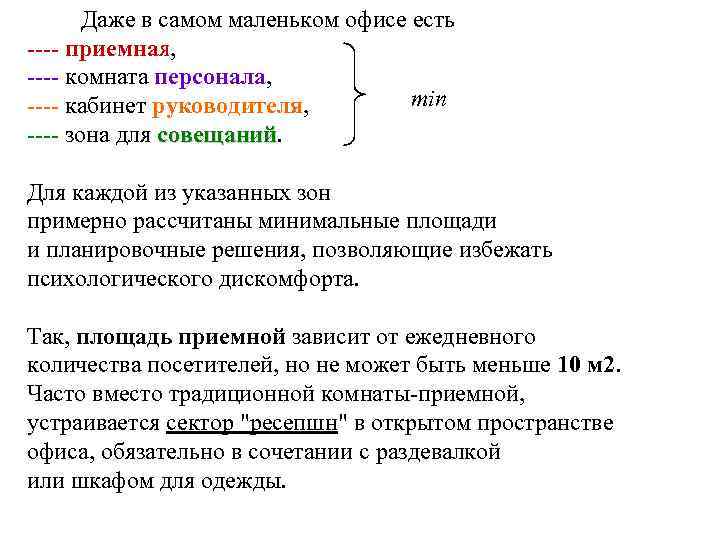 Даже в самом маленьком офисе есть
---- приемная,
---- комната персонала,
---- кабинет руководителя,
---- зона для совещаний.

min

Для каждой из указанных зон примерно рассчитаны минимальные площади и планировочные решения, позволяющие избежать психологического дискомфорта.

Так, площадь приемной зависит от ежедневного количества посетителей, но не может быть меньше 10 м2. Часто вместо традиционной комнаты-приемной, устраивается сектор "ресепшн" в открытом пространстве офиса, обязательно в сочетании с раздевалкой или шкафом для одежды.